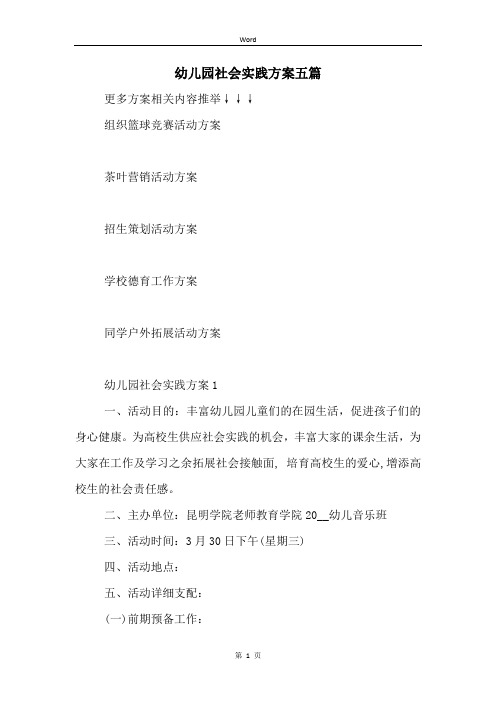 Word

幼儿园社会实践方案五篇

更多方案相关内容推举↓↓↓

组织篮球竞赛活动方案

茶叶营销活动方案

招生策划活动方案

学校德育工作方案

同学户外拓展活动方案

幼儿园社会实践方案1

一、活动目的：丰富幼儿园儿童们的在园生活，促进孩子们的身心健康。为高校生供应社会实践的机会，丰富大家的课余生活，为大家在工作及学习之余拓展社会接触面，培育高校生的爱心,增添高校生的社会责任感。

二、主办单位：昆明学院老师教育学院20__幼儿音乐班

三、活动时间：3月30日下午(星期三)

四、活动地点：

五、活动详细支配：

(一)前期预备工作：

第 1 页